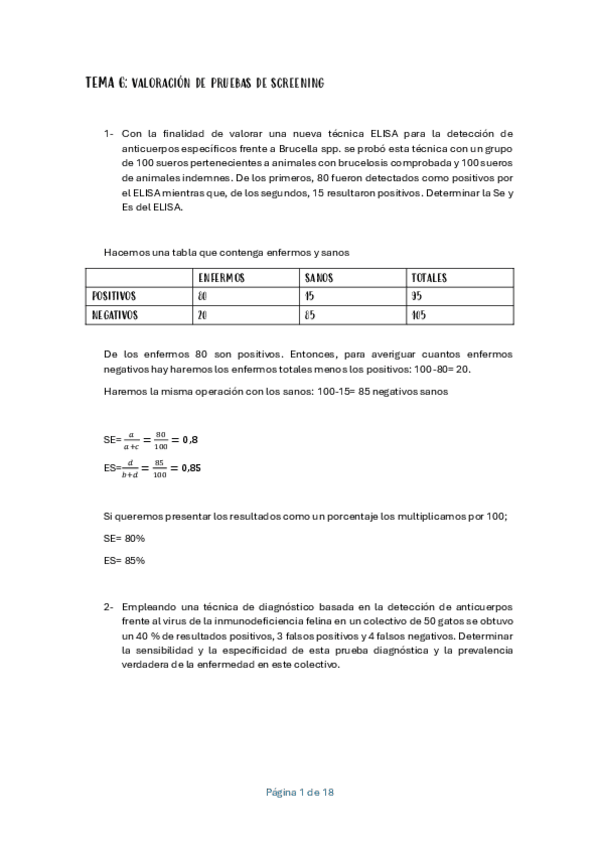 TEMA 6: VALORACIÓN DE PRUEBAS DE SCREENING

1- Con la finalidad de valorar una nueva técnica ELISA para la detección de anticuerpos específicos frente a Brucella spp. se probó esta técnica con un grupo de 100 sueros pertenecientes a animales con brucelosis comprobada y 100 sueros de animales indemnes. De los primeros, 80 fueron detectados como positivos por el ELISA mientras que, de los segundos, 15 resultaron positivos. Determinar la Se y Es del ELISA.

Hacemos una tabla que contenga enfermos y sanos

| | ENFERMOS | SANOS | TOTALES |
|---|---|---|---|
| POSITIVOS | 80 | 15 | 95 |
| NEGATIVOS | 20 | 85 | 105 |

De los enfermos 80 son positivos. Entonces, para averiguar cuantos enfermos negativos hay haremos los enfermos totales menos los positivos: 100-80= 20.

Haremos la misma operación con los sanos: 100-15= 85 negativos sanos

SE= $\frac{a}{a+c} = \frac{80}{100} = 0,8$

ES= $\frac{d}{b+d} = \frac{85}{100} = 0,85$

Si queremos presentar los resultados como un porcentaje los multiplicamos por 100;

SE= 80%

ES= 85%

2- Empleando una técnica de diagnóstico basada en la detección de anticuerpos frente al virus de la inmunodeficiencia felina en un colectivo de 50 gatos se obtuvo un 40 % de resultados positivos, 3 falsos positivos y 4 falsos negativos. Determinar la sensibilidad y la especificidad de esta prueba diagnóstica y la prevalencia verdadera de la enfermedad en este colectivo.

Página 1 de 18